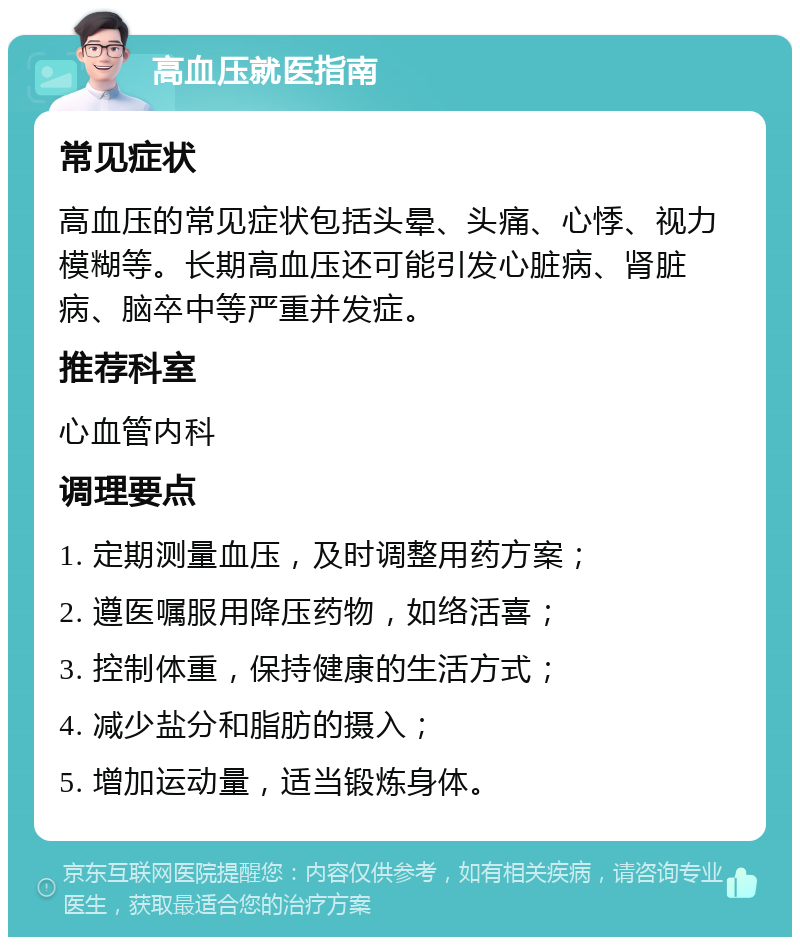 高血压就医指南

常见症状

高血压的常见症状包括头晕、头痛、心悸、视力模糊等。长期高血压还可能引发心脏病、肾脏病、脑卒中等严重并发症。

推荐科室

心血管内科

调理要点

1. 定期测量血压，及时调整用药方案；

2. 遵医嘱服用降压药物，如络活喜；

3. 控制体重，保持健康的生活方式；

4. 减少盐分和脂肪的摄入；

5. 增加运动量，适当锻炼身体。

京东互联网医院提醒您：内容仅供参考，如有相关疾病，请咨询专业医生，获取最适合您的治疗方案